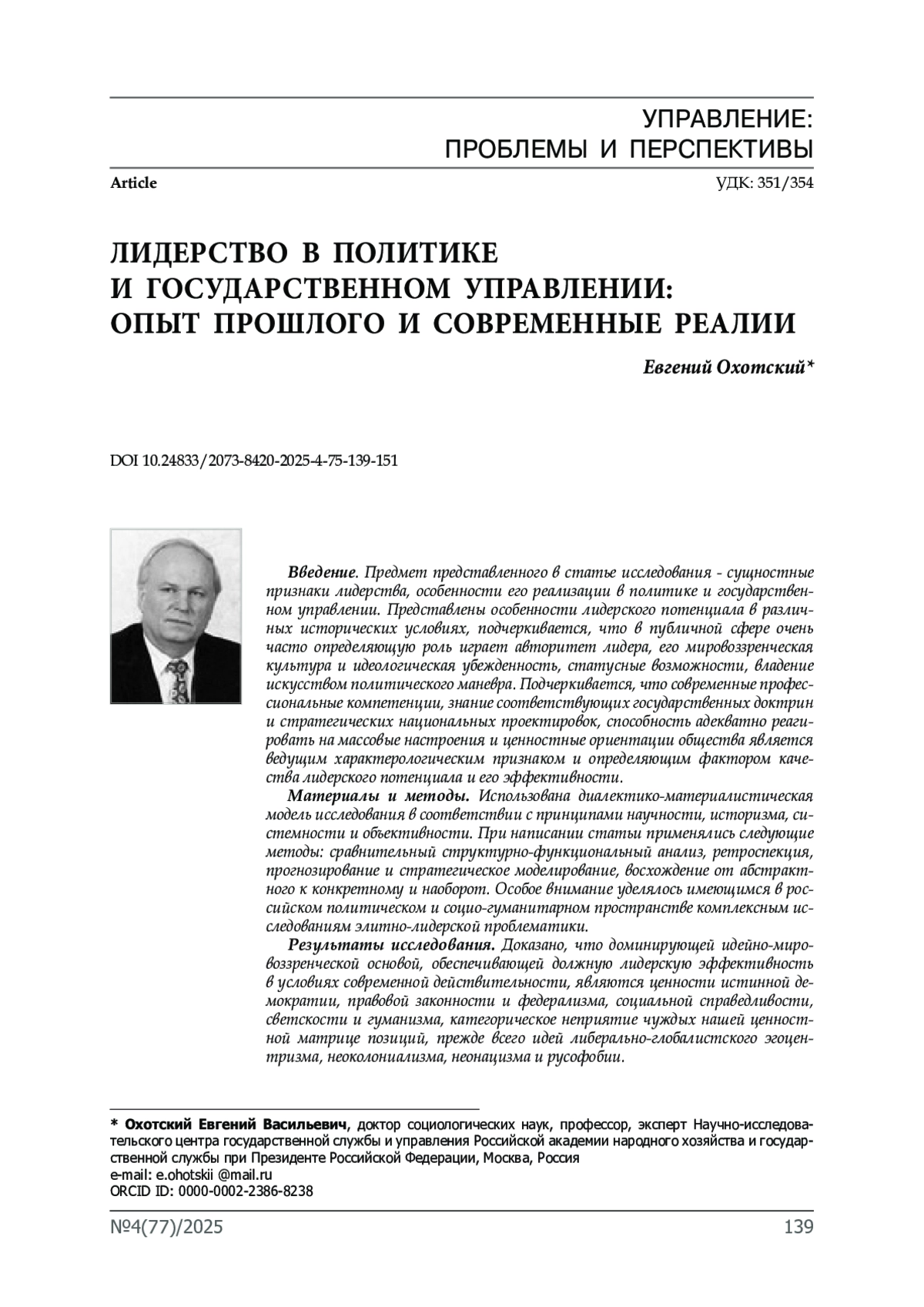 УПРАВЛЕНИЕ:
ПРОБЛЕМЫ И ПЕРСПЕКТИВЫ

Article

УДК: 351/354

ЛИДЕРСТВО В ПОЛИТИКЕ И ГОСУДАРСТВЕННОМ УПРАВЛЕНИИ: ОПЫТ ПРОШЛОГО И СОВРЕМЕННЫЕ РЕАЛИИ

Евгений Охотский*

DOI 10.24833/2073-8420-2025-4-75-139-151

Введение. Предмет представленного в статье исследования - сущностные признаки лидерства, особенности его реализации в политике и государственном управлении. Представлены особенности лидерского потенциала в различных исторических условиях, подчеркивается, что в публичной сфере очень часто определяющую роль играет авторитет лидера, его мировоззренческая культура и идеологическая убежденность, статусные возможности, владение искусством политического маневра. Подчеркивается, что современные профессиональные компетенции, знание соответствующих государственных доктрин и стратегических национальных проектировок, способность адекватно реагировать на массовые настроения и ценностные ориентации общества является ведущим характерологическим признаком и определяющим фактором качества лидерского потенциала и его эффективности.

Материалы и методы. Использована диалектико-материалистическая модель исследования в соответствии с принципами научности, историзма, системности и объективности. При написании статьи применялись следующие методы: сравнительный структурно-функциональный анализ, ретроспекция, прогнозирование и стратегическое моделирование, восхождение от абстрактного к конкретному и наоборот. Особое внимание уделялось имеющимся в российском политическом и социо-гуманитарном пространстве комплексным исследованиям элитно-лидерской проблематики.

Результаты исследования. Доказано, что доминирующей идейно-мировоззренческой основой, обеспечивающей должную лидерскую эффективность в условиях современной действительности, являются ценности истинной демократии, правовой законности и федерализма, социальной справедливости, светскости и гуманизма, категорическое неприятие чуждых нашей ценностной матрице позиций, прежде всего идей либерально-глобалистского эгоцентризма, неоколониализма, неонацизма и русофобии.

* Охотский Евгений Васильевич, доктор социологических наук, профессор, эксперт Научно-исследовательского центра государственной службы и управления Российской академии народного хозяйства и государственной службы при Президенте Российской Федерации, Москва, Россия
e-mail: e.ohotskii @mail.ru
ORCID ID: 0000-0002-2386-8238

№4(77)/2025

139